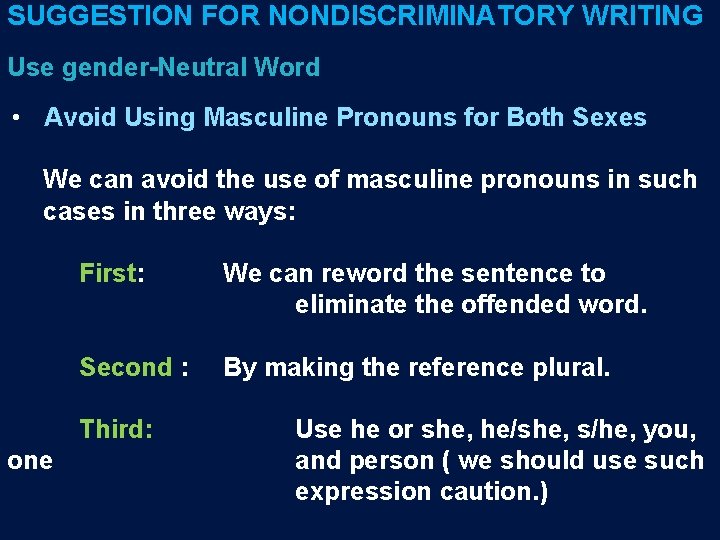 SUGGESTION FOR NONDISCRIMINATORY WRITING

Use gender-Neutral Word

• Avoid Using Masculine Pronouns for Both Sexes

We can avoid the use of masculine pronouns in such cases in three ways:

First: We can reword the sentence to eliminate the offended word.

Second : By making the reference plural.

Third: Use he or she, he/she, s/he, you, one and person ( we should use such expression caution.)